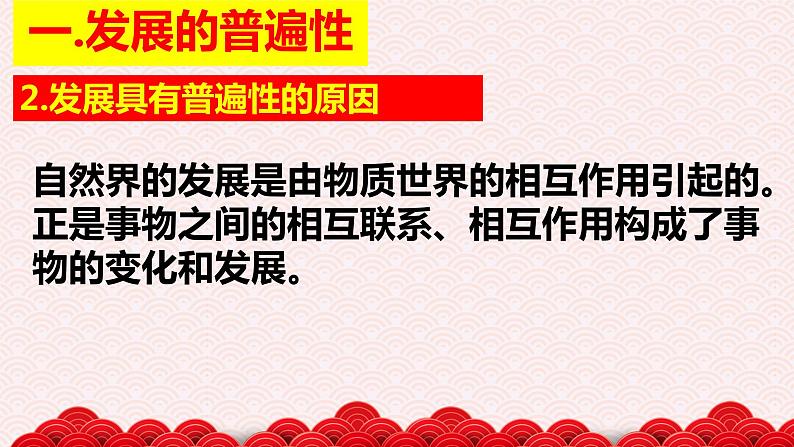 一.发展的普遍性

2.发展具有普遍性的原因

自然界的发展是由物质世界的相互作用引起的。正是事物之间的相互联系、相互作用构成了事物的变化和发展。